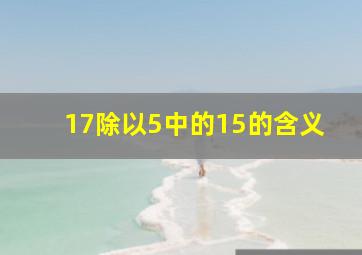 17除以5中的15的含义